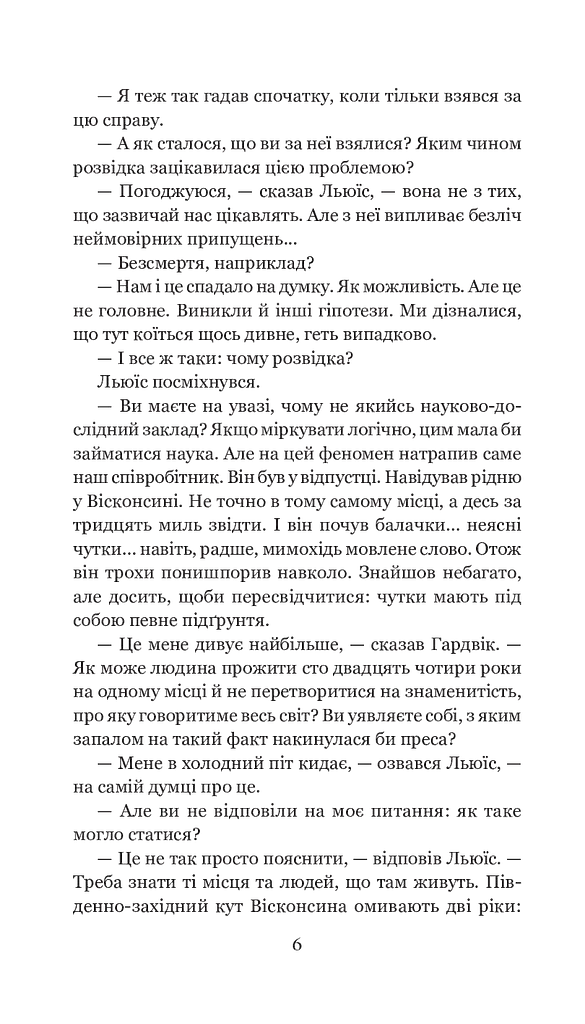 — Я теж так гадав спочатку, коли тільки взявся за цю справу.

— А як сталося, що ви за неї взялися? Яким чином розвідка зацікавилася цією проблемою?

— Погоджуюся, — сказав Льюїс, — вона не з тих, що зазвичай нас цікавлять. Але з неї випливає безліч неймовірних припущень...

— Безсмертя, наприклад?

— Нам і це спадало на думку. Як можливість. Але це не головне. Виникли й інші гіпотези. Ми дізналися, що тут коїться щось дивне, геть випадково.

— І все ж таки: чому розвідка?

Льюїс посміхнувся.

— Ви маєте на увазі, чому не якийсь науково-дослідний заклад? Якщо міркувати логічно, цим мала би займатися наука. Але на цей феномен натрапив саме наш співробітник. Він був у відпустці. Навідував рідню у Вісконсині. Не точно в тому самому місці, а десь за тридцять миль звідти. І він почув балачки... неясні чутки... навіть, радше, мимохідь мовлене слово. Отож він трохи понишпорив навколо. Знайшов небагато, але досить, щоби пересвідчитися: чутки мають під собою певне підґрунтя.

— Це мене дивує найбільше, — сказав Гардвік. — Як може людина прожити сто двадцять чотири роки на одному місці й не перетворитися на знаменитість, про яку говоритиме весь світ? Ви уявляєте собі, з яким запалом на такий факт накинулася би преса?

— Мене в холодний піт кидає, — озвався Льюїс, — на самій думці про це.

— Але ви не відповіли на моє питання: як таке могло статися?

— Це не так просто пояснити, — відповів Льюїс. — Треба знати ті місця та людей, що там живуть. Південно-західний кут Вісконсина омивають дві ріки:

6